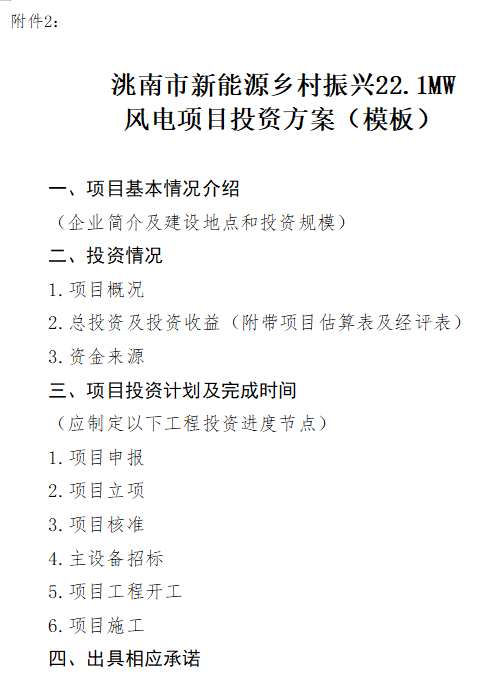 附件2：

洮南市新能源乡村振兴22.1MW风电项目投资方案（模板）

一、项目基本情况介绍

（企业简介及建设地点和投资规模）

二、投资情况

1.项目概况

2.总投资及投资收益（附带项目估算表及经评表）

3.资金来源

三、项目投资计划及完成时间

（应制定以下工程投资进度节点）

1.项目申报

2.项目立项

3.项目核准

4.主设备招标

5.项目工程开工

6.项目施工

四、出具相应承诺